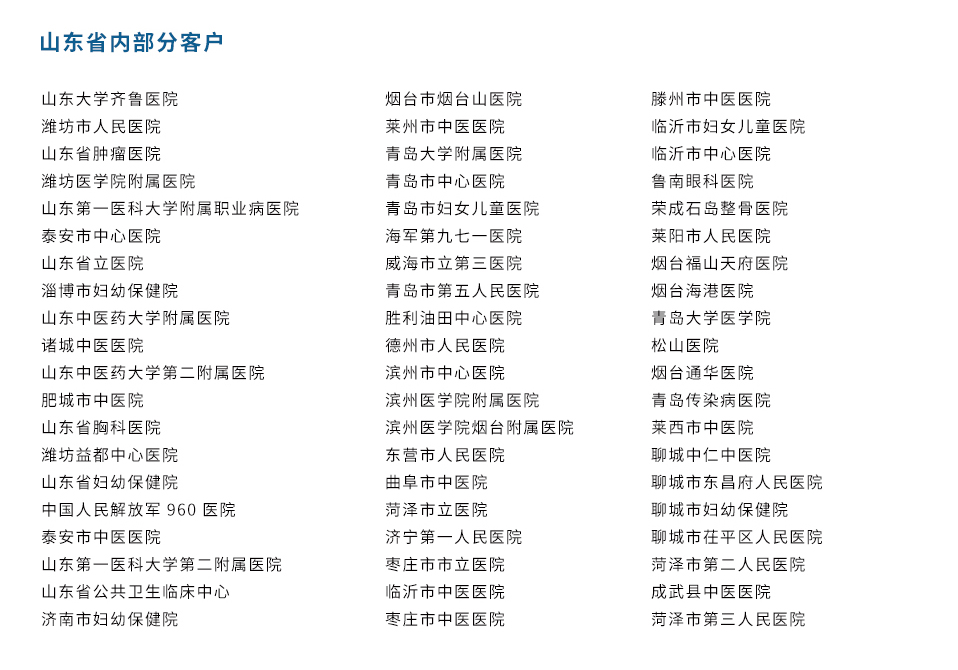 山东省内部分客户

山东大学齐鲁医院
潍坊市人民医院
山东省肿瘤医院
潍坊医学院附属医院
山东第一医科大学附属职业病医院
泰安市中心医院
山东省立医院
淄博市妇幼保健院
山东中医药大学附属医院
诸城中医医院
山东中医药大学第二附属医院
肥城市中医院
山东省胸科医院
潍坊益都中心医院
山东省妇幼保健院
中国人民解放军 960 医院
泰安市中医医院
山东第一医科大学第二附属医院
山东省公共卫生临床中心
济南市妇幼保健院

烟台市烟台山医院
莱州市中医医院
青岛大学附属医院
青岛市中心医院
青岛市妇女儿童医院
海军第九七一医院
威海市立第三医院
青岛市第五人民医院
胜利油田中心医院
德州市人民医院
滨州市中心医院
滨州医学院附属医院
滨州医学院烟台附属医院
东营市人民医院
曲阜市中医院
菏泽市立医院
济宁第一人民医院
枣庄市市立医院
临沂市中医医院
枣庄市中医医院

滕州市中医医院
临沂市妇女儿童医院
临沂市中心医院
鲁南眼科医院
荣成石岛整骨医院
莱阳市人民医院
烟台福山天府医院
烟台海港医院
青岛大学医学院
松山医院
烟台通华医院
青岛传染病医院
莱西市中医院
聊城中仁中医院
聊城市东昌府人民医院
聊城市妇幼保健院
聊城市茌平区人民医院
菏泽市第二人民医院
成武县中医医院
菏泽市第三人民医院